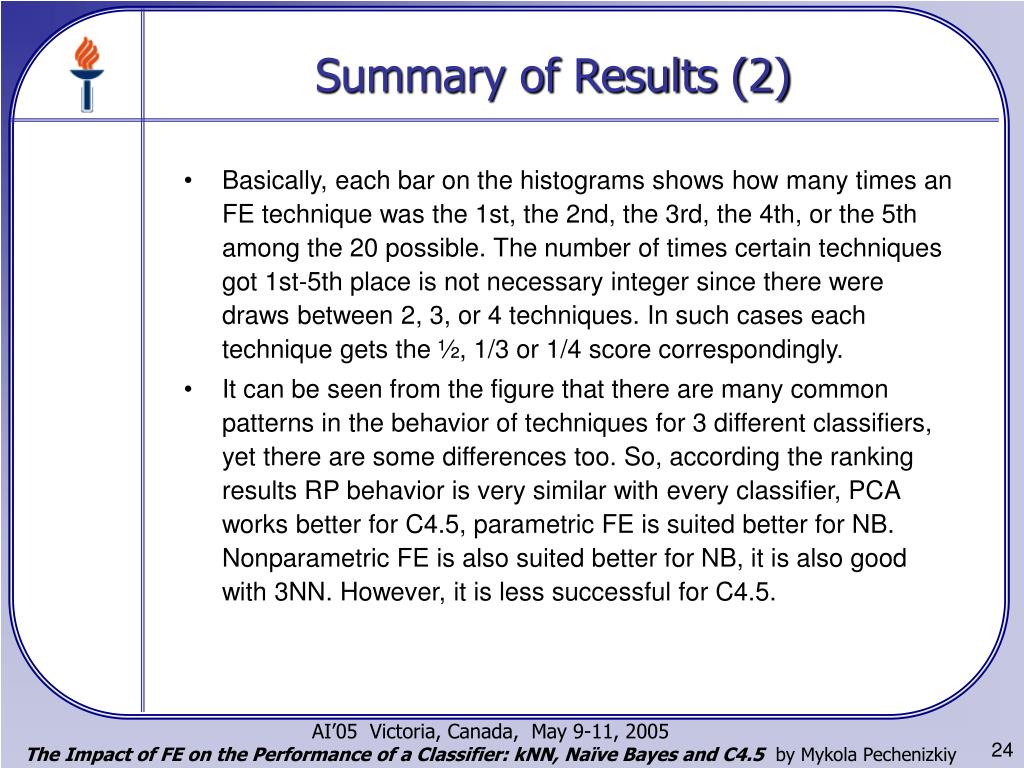 Summary of Results (2)

• Basically, each bar on the histograms shows how many times an FE technique was the 1st, the 2nd, the 3rd, the 4th, or the 5th among the 20 possible. The number of times certain techniques got 1st-5th place is not necessary integer since there were draws between 2, 3, or 4 techniques. In such cases each technique gets the ½, 1/3 or 1/4 score correspondingly.

• It can be seen from the figure that there are many common patterns in the behavior of techniques for 3 different classifiers, yet there are some differences too. So, according the ranking results RP behavior is very similar with every classifier, PCA works better for C4.5, parametric FE is suited better for NB. Nonparametric FE is also suited better for NB, it is also good with 3NN. However, it is less successful for C4.5.

AI'05 Victoria, Canada, May 9-11, 2005

The Impact of FE on the Performance of a Classifier: kNN, Naïve Bayes and C4.5 by Mykola Pechenizkiy

24